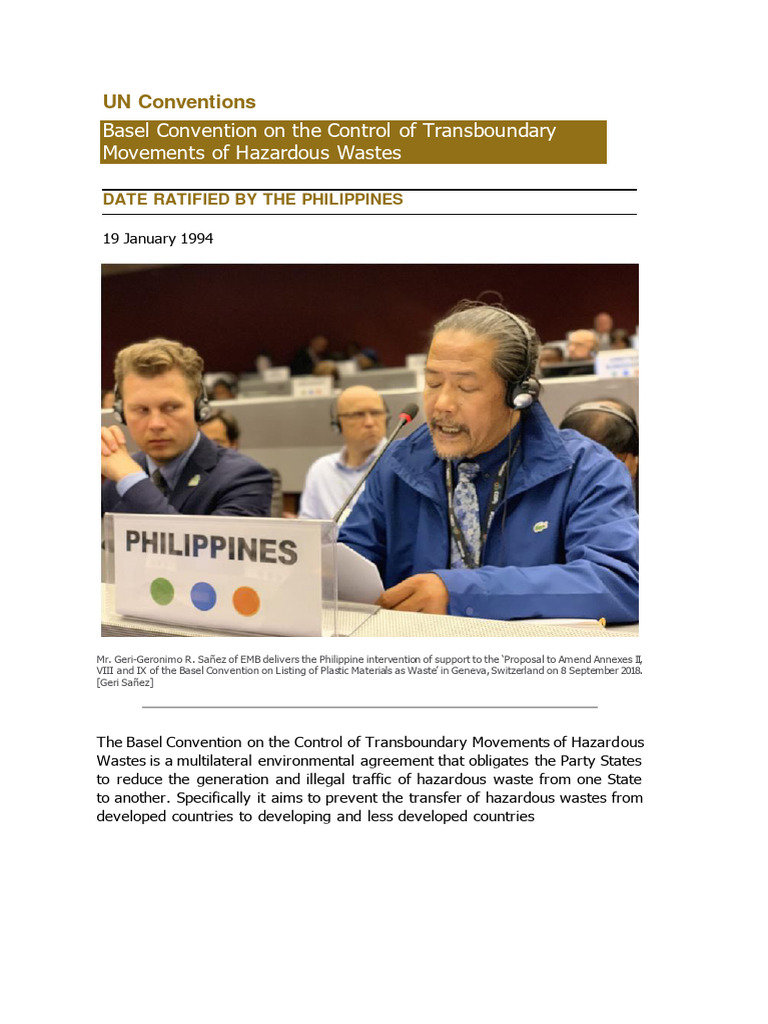 UN Conventions

Basel Convention on the Control of Transboundary Movements of Hazardous Wastes

DATE RATIFIED BY THE PHILIPPINES

19 January 1994

PHILIPPINES

Mr. Geri-Geronimo R. Sañez of EMB delivers the Philippine intervention of support to the 'Proposal to Amend Annexes II, VIII and IX of the Basel Convention on Listing of Plastic Materials as Waste' in Geneva, Switzerland on 8 September 2018. [Geri Sañez]

The Basel Convention on the Control of Transboundary Movements of Hazardous Wastes is a multilateral environmental agreement that obligates the Party States to reduce the generation and illegal traffic of hazardous waste from one State to another. Specifically it aims to prevent the transfer of hazardous wastes from developed countries to developing and less developed countries